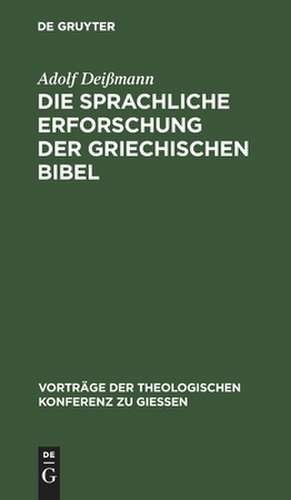 DE GRUYTER

Adolf Deißmann

DIE SPRACHLICHE ERFORSCHUNG DER GRIECHISCHEN BIBEL

VORTRÄGE DER THEOLOGISCHEN KONFERENZ ZU GIESSEN

DE
G